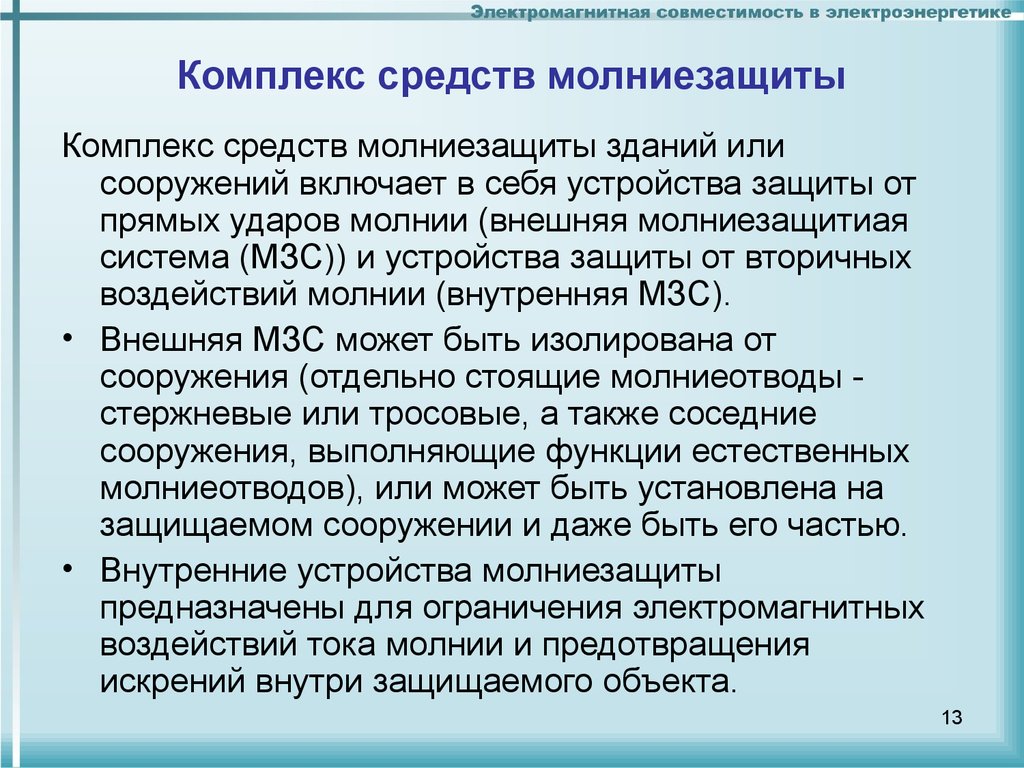 Электромагнитная совместимость в электроэнергетике

Комплекс средств молниезащиты

Комплекс средств молниезащиты зданий или сооружений включает в себя устройства защиты от прямых ударов молнии (внешняя молниезащитиая система (МЗС)) и устройства защиты от вторичных воздействий молнии (внутренняя МЗС).

• Внешняя МЗС может быть изолирована от сооружения (отдельно стоящие молниеотводы - стержневые или тросовые, а также соседние сооружения, выполняющие функции естественных молниеотводов), или может быть установлена на защищаемом сооружении и даже быть его частью.

• Внутренние устройства молниезащиты предназначены для ограничения электромагнитных воздействий тока молнии и предотвращения искрений внутри защищаемого объекта.

13